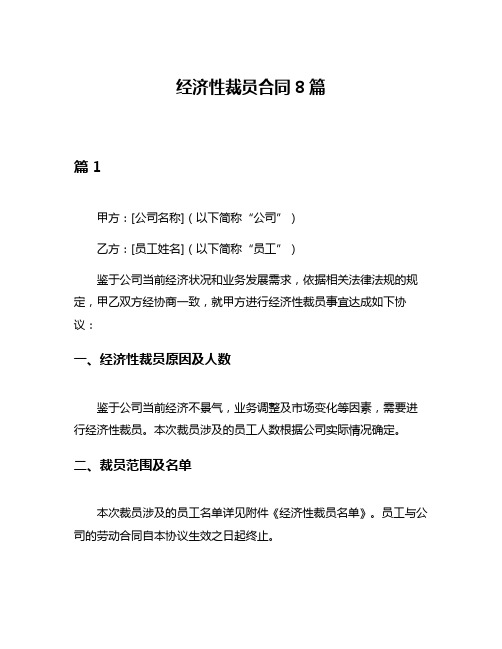 经济性裁员合同 8 篇

篇 1

甲方：[公司名称]（以下简称“公司”）

乙方：[员工姓名]（以下简称“员工”）

鉴于公司当前经济状况和业务发展需求，依据相关法律法规的规定，甲乙双方经协商一致，就甲方进行经济性裁员事宜达成如下协议：

一、经济性裁员原因及人数

鉴于公司当前经济不景气，业务调整及市场变化等因素，需要进行经济性裁员。本次裁员涉及的员工人数根据公司实际情况确定。

二、裁员范围及名单

本次裁员涉及的员工名单详见附件《经济性裁员名单》。员工与公司的劳动合同自本协议生效之日起终止。